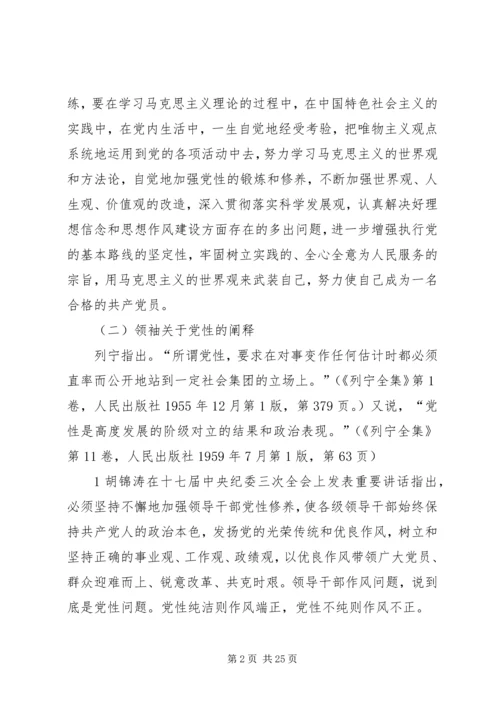 练，要在学习马克思主义理论的过程中，在中国特色社会主义的实践中，在党内生活中，一生自觉地经受考验，把唯物主义观点系统地运用到党的各项活动中去，努力学习马克思主义的世界观和方法论，自觉地加强党性的锻炼和修养，不断加强世界观、人生观、价值观的改造，深入贯彻落实科学发展观，认真解决好理想信念和思想作风建设方面存在的多出问题，进一步增强执行党的基本路线的坚定性，牢固树立实践的、全心全意为人民服务的宗旨，用马克思主义的世界观来武装自己，努力使自己成为一名合格的共产党员。

（二）领袖关于党性的阐释

列宁指出。“所谓党性，要求在对事变作任何估计时都必须直率而公开地站到一定社会集团的立场上。”（《列宁全集》第1卷，人民出版社1955年12月第1版，第379页。）又说，“党性是高度发展的阶级对立的结果和政治表现。”（《列宁全集》第11卷，人民出版社1959年7月第1版，第63页）

1胡锦涛在十七届中央纪委三次全会上发表重要讲话指出，必须坚持不懈地加强领导干部党性修养，使各级领导干部始终保持共产党人的政治本色，发扬党的光荣传统和优良作风，树立和坚持正确的事业观、工作观、政绩观，以优良作风带领广大党员、群众迎难而上、锐意改革、共克时艰。领导干部作风问题，说到底是党性问题。党性纯洁则作风端正，党性不纯则作风不正。

第2页 共25页